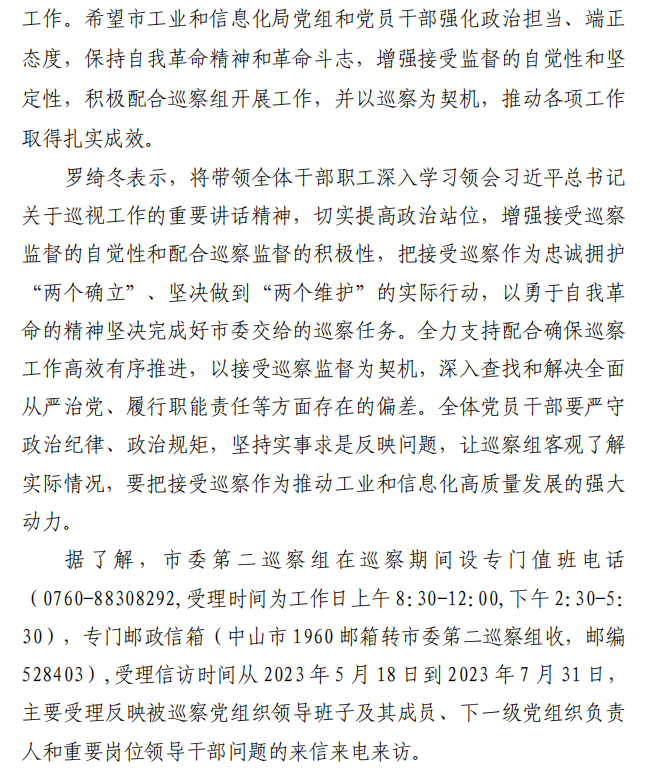 工作。希望市工业和信息化局党组和党员干部强化政治担当、端正态度，保持自我革命精神和革命斗志，增强接受监督的自觉性和坚定性，积极配合巡察组开展工作，并以巡察为契机，推动各项工作取得扎实成效。

罗绮冬表示，将带领全体干部职工深入学习领会习近平总书记关于巡视工作的重要讲话精神，切实提高政治站位，增强接受巡察监督的自觉性和配合巡察监督的积极性，把接受巡察作为忠诚拥护“两个确立”、坚决做到“两个维护”的实际行动，以勇于自我革命的精神坚决完成好市委交给的巡察任务。全力支持配合确保巡察工作高效有序推进，以接受巡察监督为契机，深入查找和解决全面从严治党、履行职能责任等方面存在的偏差。全体党员干部要严守政治纪律、政治规矩，坚持实事求是反映问题，让巡察组客观了解实际情况，要把接受巡察作为推动工业和信息化高质量发展的强大动力。

据了解，市委第二巡察组在巡察期间设专门值班电话（0760-88308292,受理时间为工作日上午8:30-12:00,下午2:30-5:30），专门邮政信箱（中山市1960邮箱转市委第二巡察组收，邮编528403）,受理信访时间从2023年5月18日到2023年7月31日，主要受理反映被巡察党组织领导班子及其成员、下一级党组织负责人和重要岗位领导干部问题的来信来电来访。